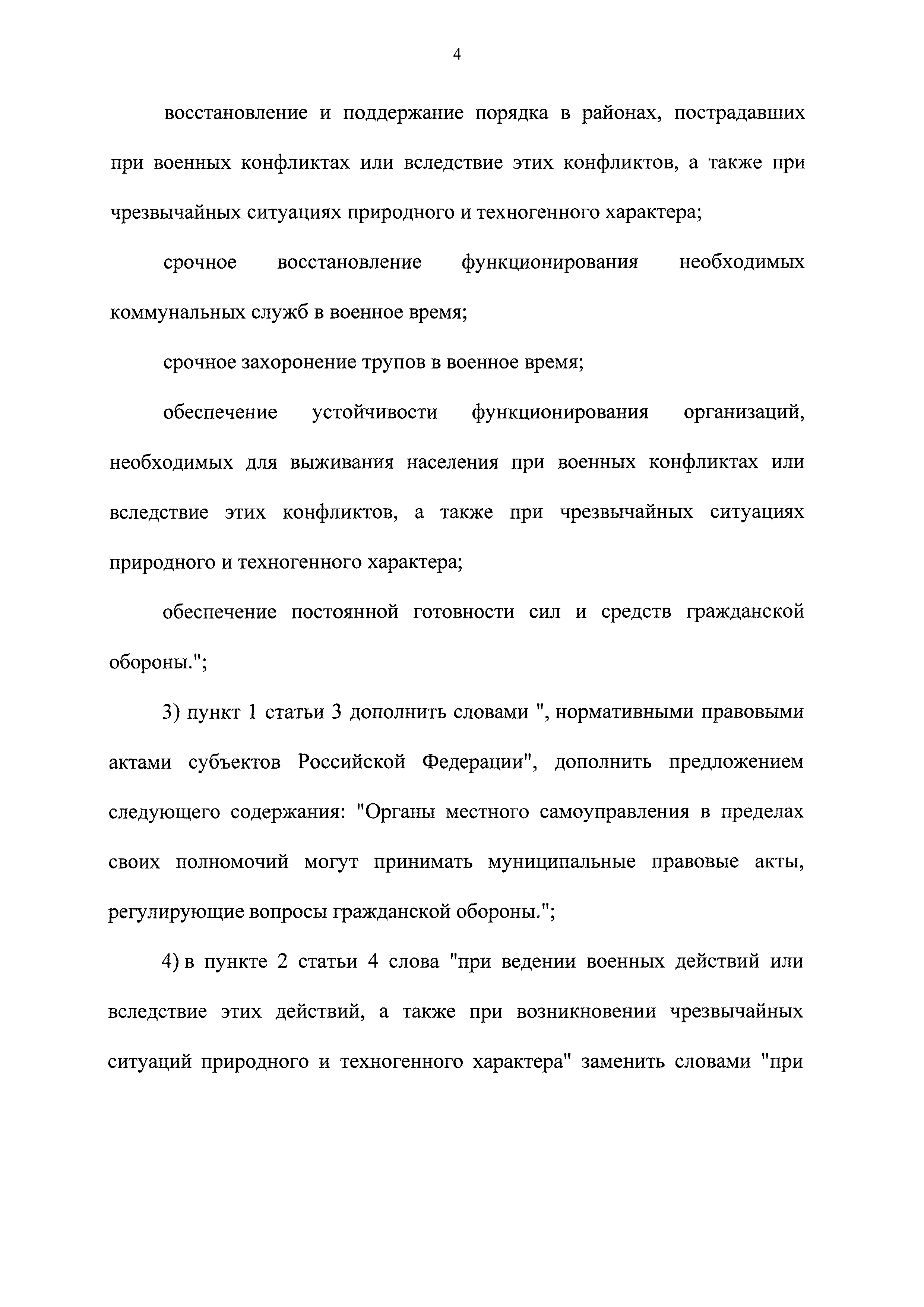 4

восстановление и поддержание порядка в районах, пострадавших при военных конфликтах или вследствие этих конфликтов, а также при чрезвычайных ситуациях природного и техногенного характера;

срочное восстановление функционирования необходимых коммунальных служб в военное время;

срочное захоронение трупов в военное время;

обеспечение устойчивости функционирования организаций, необходимых для выживания населения при военных конфликтах или вследствие этих конфликтов, а также при чрезвычайных ситуациях природного и техногенного характера;

обеспечение постоянной готовности сил и средств гражданской обороны.";

3) пункт 1 статьи 3 дополнить словами ", нормативными правовыми актами субъектов Российской Федерации", дополнить предложением следующего содержания: "Органы местного самоуправления в пределах своих полномочий могут принимать муниципальные правовые акты, регулирующие вопросы гражданской обороны.";

4) в пункте 2 статьи 4 слова "при ведении военных действий или вследствие этих действий, а также при возникновении чрезвычайных ситуаций природного и техногенного характера" заменить словами "при